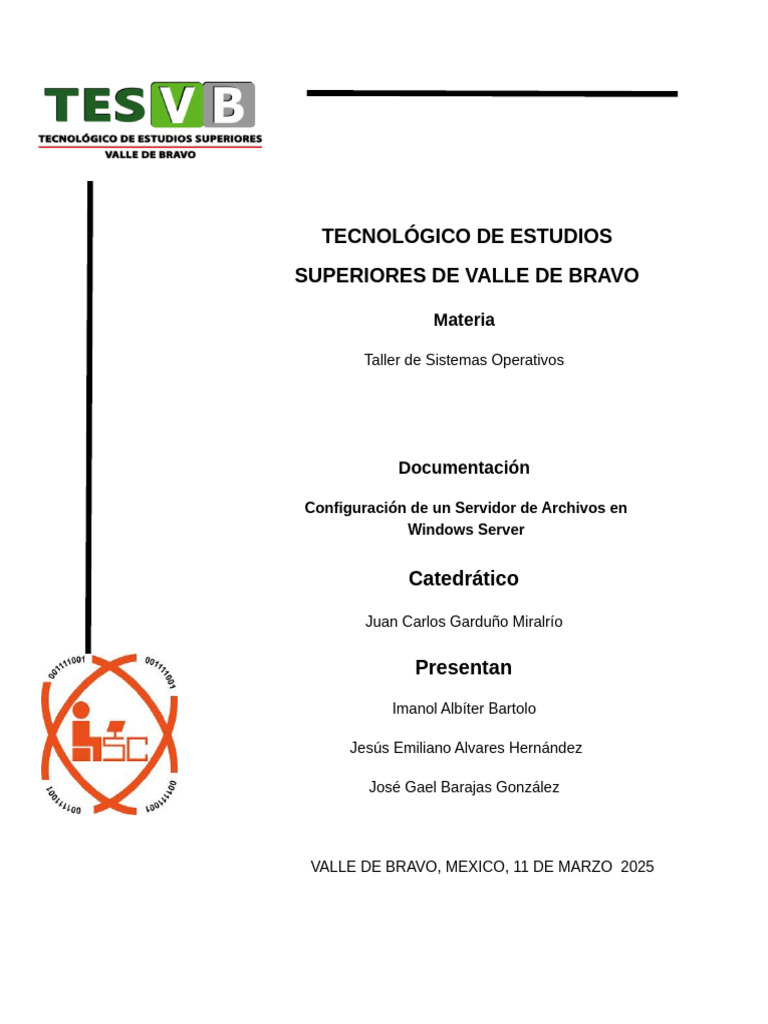 TESVB
TECNOLÓGICO DE ESTUDIOS SUPERIORES
VALLE DE BRAVO

TECNOLÓGICO DE ESTUDIOS SUPERIORES DE VALLE DE BRAVO

Materia

Taller de Sistemas Operativos

Documentación

Configuración de un Servidor de Archivos en Windows Server

Catedrático

Juan Carlos Garduño Miralrío

Presentan

Imanol Albíter Bartolo

Jesús Emiliano Alvares Hernández

José Gael Barajas González

001111001 001111001 001111001 001111001

ISC

VALLE DE BRAVO, MEXICO, 11 DE MARZO 2025